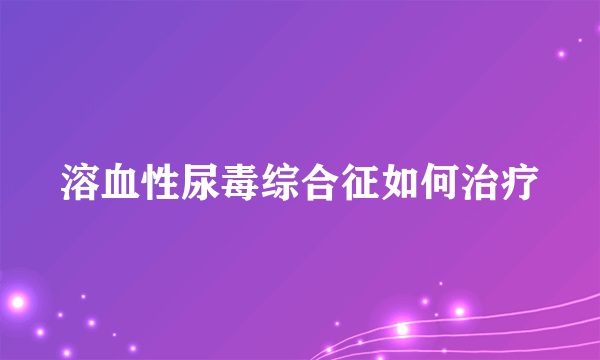 溶血性尿毒综合征如何治疗